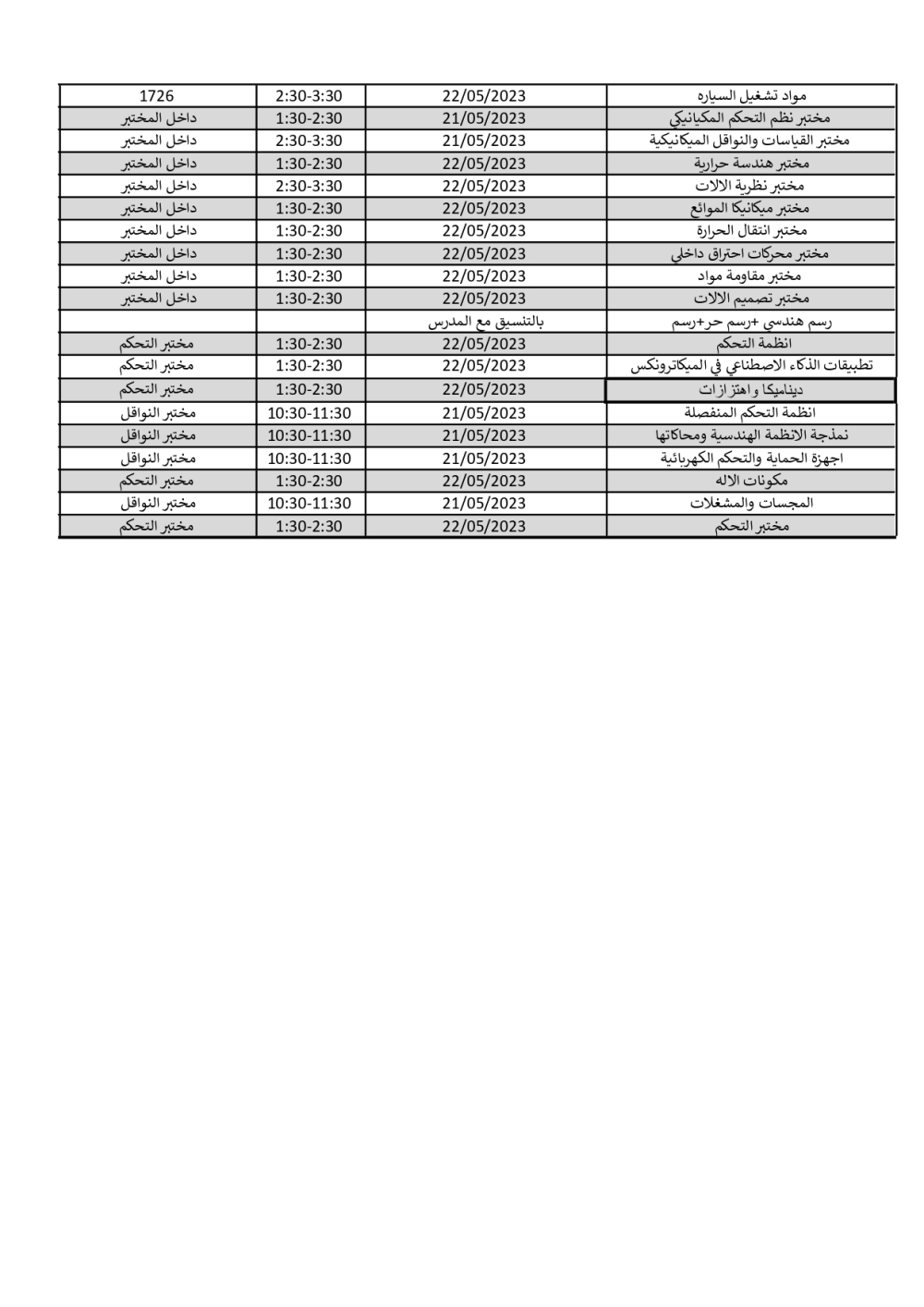 | | | | |
|---|---|---|---|
| 1726 | 2:30-3:30 | 22/05/2023 | مواد تشغيل السياره |
| داخل المختبر | 1:30-2:30 | 21/05/2023 | مختبر نظم التحكم المكيانيكي |
| داخل المختبر | 2:30-3:30 | 21/05/2023 | مختبر القياسات والنواقل الميكانيكية |
| داخل المختبر | 1:30-2:30 | 22/05/2023 | مختبر هندسة حرارية |
| داخل المختبر | 2:30-3:30 | 22/05/2023 | مختبر نظرية الالات |
| داخل المختبر | 1:30-2:30 | 22/05/2023 | مختبر ميكانيكا الموائع |
| داخل المختبر | 1:30-2:30 | 22/05/2023 | مختبر انتقال الحرارة |
| داخل المختبر | 1:30-2:30 | 22/05/2023 | مختبر محركات احتراق داخلي |
| داخل المختبر | 1:30-2:30 | 22/05/2023 | مختبر مقاومة مواد |
| داخل المختبر | 1:30-2:30 | 22/05/2023 | مختبر تصميم الالات |
| | | بالتنسيق مع المدرس | رسم هندسي +رسم حر+رسم |
| مختبر التحكم | 1:30-2:30 | 22/05/2023 | انظمة التحكم |
| مختبر التحكم | 1:30-2:30 | 22/05/2023 | تطبيقات الذكاء الاصطناعي في الميكاترونكس |
| مختبر التحكم | 1:30-2:30 | 22/05/2023 | ديناميكا واهتزازات |
| مختبر النواقل | 10:30-11:30 | 21/05/2023 | انظمة التحكم المنفصلة |
| مختبر النواقل | 10:30-11:30 | 21/05/2023 | نمذجة الانظمة الهندسية ومحاكاتها |
| مختبر النواقل | 10:30-11:30 | 21/05/2023 | اجهزة الحماية والتحكم الكهربائية |
| مختبر التحكم | 1:30-2:30 | 22/05/2023 | مكونات الاله |
| مختبر النواقل | 10:30-11:30 | 21/05/2023 | المجسات والمشغلات |
| مختبر التحكم | 1:30-2:30 | 22/05/2023 | مختبر التحكم |